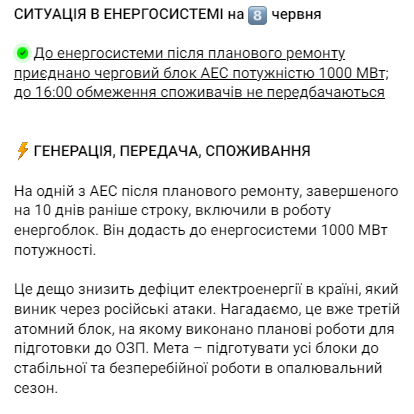 СИТУАЦІЯ В ЕНЕРГОСИСТЕМІ на 8 червня

До енергосистеми після планового ремонту приєднано черговий блок АЕС потужністю 1000 МВт; до 16:00 обмеження споживачів не передбачаються

ГЕНЕРАЦІЯ, ПЕРЕДАЧА, СПОЖИВАННЯ

На одній з АЕС після планового ремонту, завершеного на 10 днів раніше строку, включили в роботу енергоблок. Він додасть до енергосистеми 1000 МВт потужності.

Це дещо знизить дефіцит електроенергії в країні, який виник через російські атаки. Нагадаємо, це вже третій атомний блок, на якому виконано планові роботи для підготовки до ОЗП. Мета – підготувати усі блоки до стабільної та безперебійної роботи в опалювальний сезон.